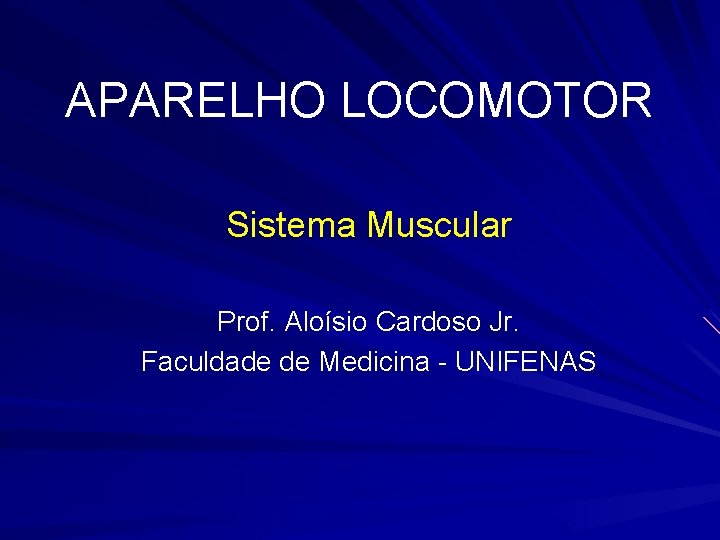 APARELHO LOCOMOTOR

Sistema Muscular

Prof. Aloísio Cardoso Jr.
Faculdade de Medicina - UNIFENAS